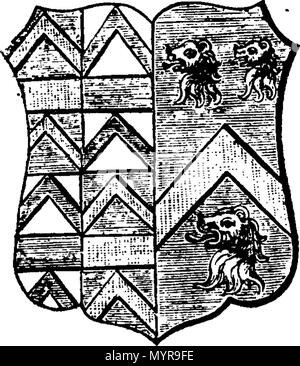 alamy - MYR9FE